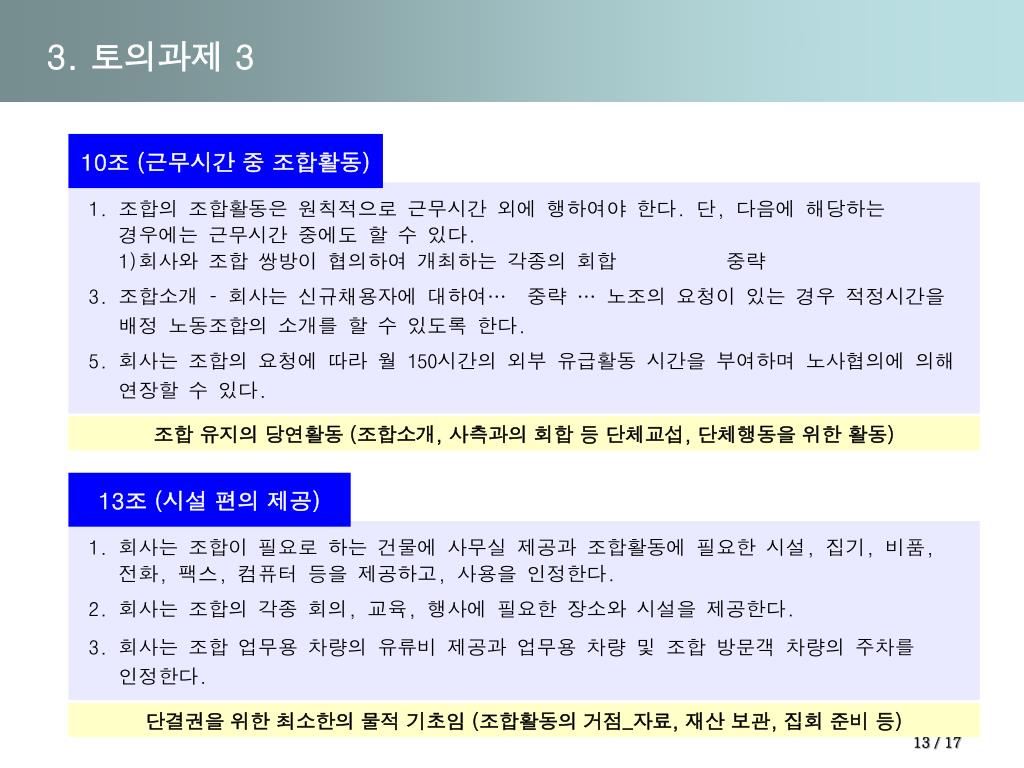 3. 토의과제 3

10조 (근무시간 중 조합활동)

1. 조합의 조합활동은 원칙적으로 근무시간 외에 행하여야 한다. 단, 다음에 해당하는 경우에는 근무시간 중에도 할 수 있다.
1)회사와 조합 쌍방이 협의하여 개최하는 각종의 회합 중략

3. 조합소개 - 회사는 신규채용자에 대하여… 중략 … 노조의 요청이 있는 경우 적정시간을 배정 노동조합의 소개를 할 수 있도록 한다.

5. 회사는 조합의 요청에 따라 월 150시간의 외부 유급활동 시간을 부여하며 노사협의에 의해 연장할 수 있다.

조합 유지의 당연활동 (조합소개, 사측과의 회합 등 단체교섭, 단체행동을 위한 활동)

13조 (시설 편의 제공)

1. 회사는 조합이 필요로 하는 건물에 사무실 제공과 조합활동에 필요한 시설, 집기, 비품, 전화, 팩스, 컴퓨터 등을 제공하고, 사용을 인정한다.

2. 회사는 조합의 각종 회의, 교육, 행사에 필요한 장소와 시설을 제공한다.

3. 회사는 조합 업무용 차량의 유류비 제공과 업무용 차량 및 조합 방문객 차량의 주차를 인정한다.

단결권을 위한 최소한의 물적 기초임 (조합활동의 거점_자료, 재산 보관, 집회 준비 등)

13 / 17